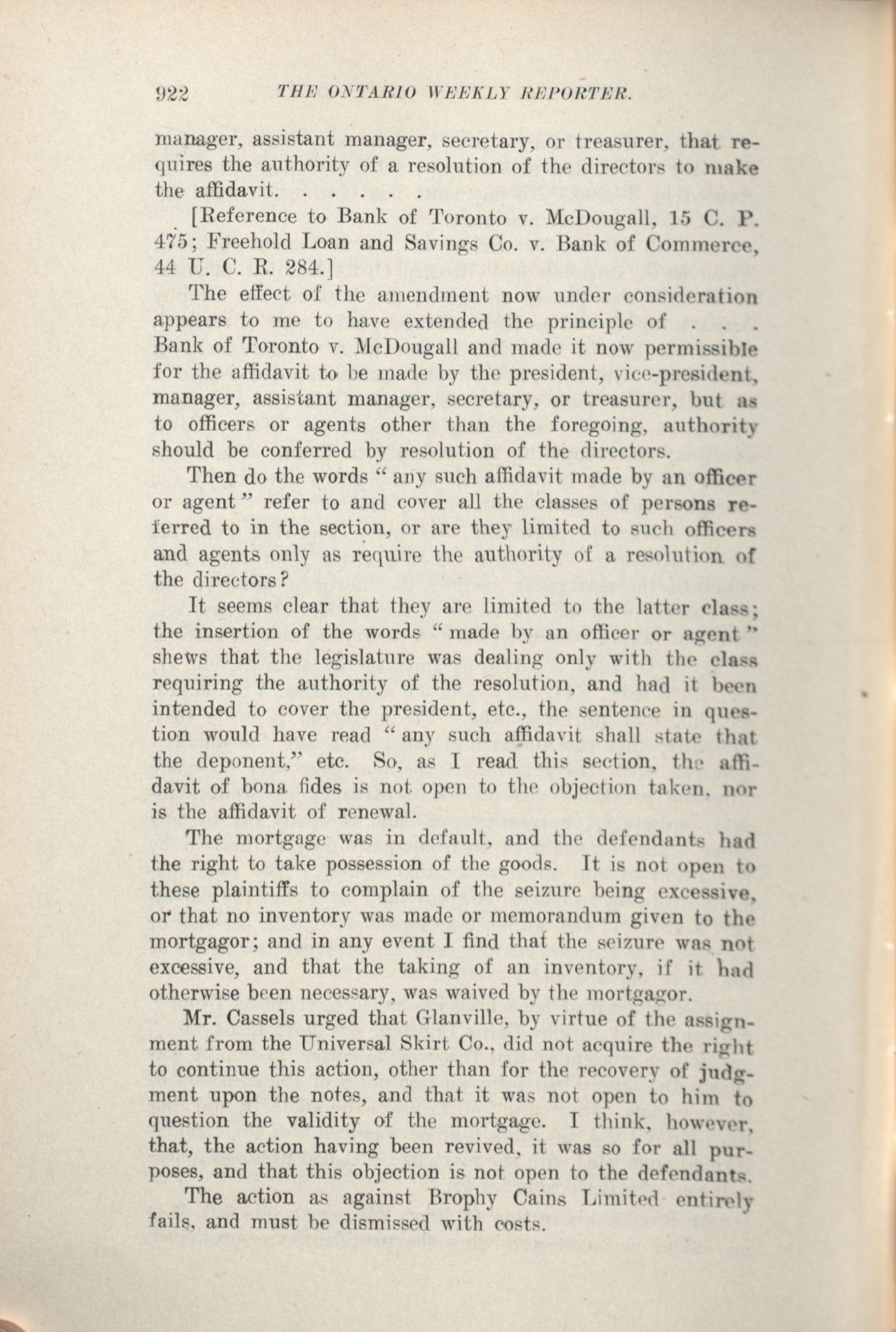 922 THE ONTARIO WEEKLY REPORTER.

manager, assistant manager, secretary, or treasurer, that requires the authority of a resolution of the directors to make the affidavit. . . . . .

[Reference to Bank of Toronto v. McDougall, 15 C. P. 475; Freehold Loan and Savings Co. v. Bank of Commerce, 44 U. C. R. 284.]

The effect of the amendment now under consideration appears to me to have extended the principle of . . . Bank of Toronto v. McDougall and made it now permissible for the affidavit to be made by the president, vice-president, manager, assistant manager, secretary, or treasurer, but as to officers or agents other than the foregoing, authority should be conferred by resolution of the directors.

Then do the words "any such affidavit made by an officer or agent" refer to and cover all the classes of persons referred to in the section, or are they limited to such officers and agents only as require the authority of a resolution of the directors?

It seems clear that they are limited to the latter class; the insertion of the words "made by an officer or agent" shews that the legislature was dealing only with the class requiring the authority of the resolution, and had it been intended to cover the president, etc., the sentence in question would have read "any such affidavit shall state that the deponent," etc. So, as I read this section, the affidavit of bona fides is not open to the objection taken, nor is the affidavit of renewal.

The mortgage was in default, and the defendants had the right to take possession of the goods. It is not open to these plaintiffs to complain of the seizure being excessive, or that no inventory was made or memorandum given to the mortgagor; and in any event I find that the seizure was not excessive, and that the taking of an inventory, if it had otherwise been necessary, was waived by the mortgagor.

Mr. Cassels urged that Glanville, by virtue of the assignment from the Universal Skirt Co., did not acquire the right to continue this action, other than for the recovery of judgment upon the notes, and that it was not open to him to question the validity of the mortgage. I think, however, that, the action having been revived, it was so for all purposes, and that this objection is not open to the defendants.

The action as against Brophy Cains Limited entirely fails, and must be dismissed with costs.